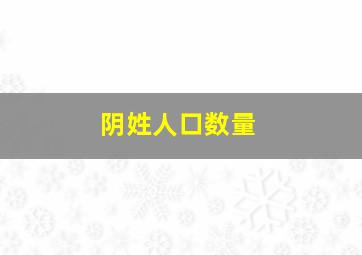 阴姓人口数量